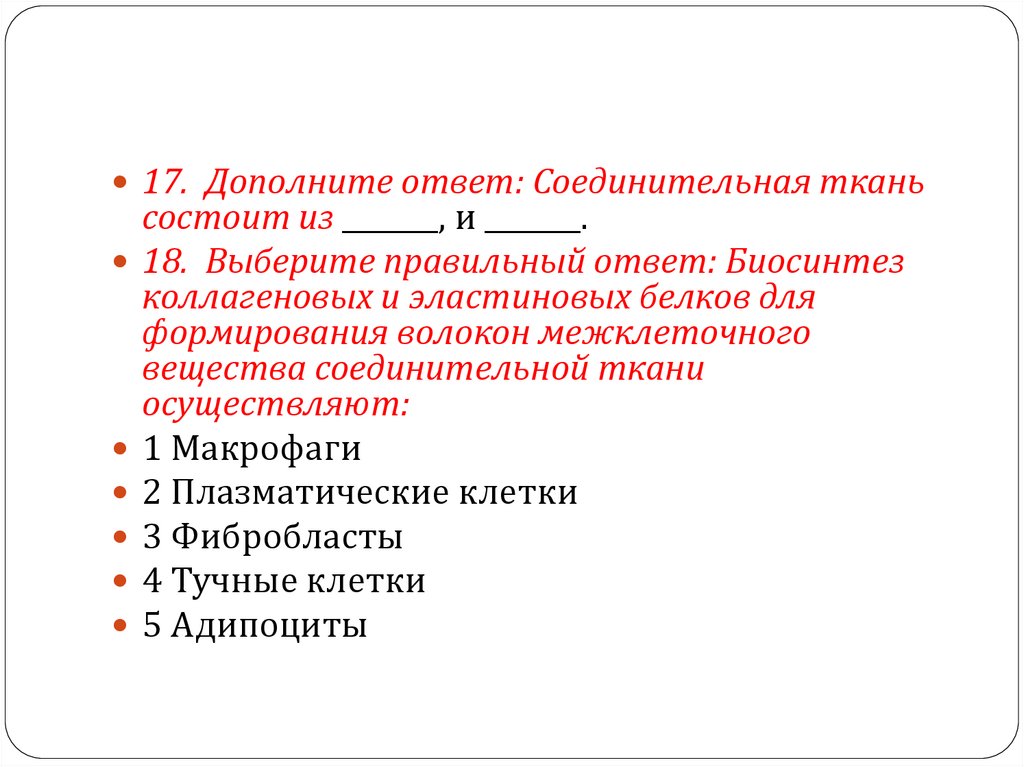 17. Дополните ответ: Соединительная ткань состоит из _______, и _______.

18. Выберите правильный ответ: Биосинтез коллагеновых и эластиновых белков для формирования волокон межклеточного вещества соединительной ткани осуществляют:

1 Макрофаги

2 Плазматические клетки

3 Фибробласты

4 Тучные клетки

5 Адипоциты